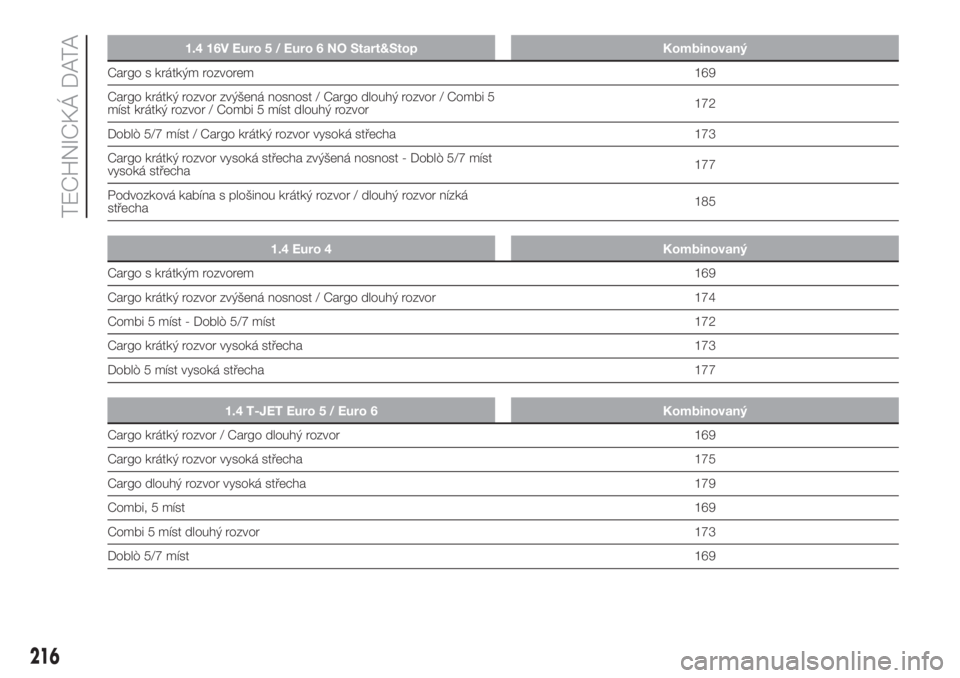 TECHNICKÁ DATA

| 1.4 16V Euro 5 / Euro 6 NO Start&Stop | Kombinovaný |
|---|---|
| Cargo s krátkým rozvorem | 169 |
| Cargo krátký rozvor zvýšená nosnost / Cargo dlouhý rozvor / Combi 5 míst krátký rozvor / Combi 5 míst dlouhý rozvor | 172 |
| Doblò 5/7 míst / Cargo krátký rozvor vysoká střecha | 173 |
| Cargo krátký rozvor vysoká střecha zvýšená nosnost - Doblò 5/7 míst vysoká střecha | 177 |
| Podvozková kabína s plošinou krátký rozvor / dlouhý rozvor nízká střecha | 185 |

| 1.4 Euro 4 | Kombinovaný |
|---|---|
| Cargo s krátkým rozvorem | 169 |
| Cargo krátký rozvor zvýšená nosnost / Cargo dlouhý rozvor | 174 |
| Combi 5 míst - Doblò 5/7 míst | 172 |
| Cargo krátký rozvor vysoká střecha | 173 |
| Doblò 5 míst vysoká střecha | 177 |

| 1.4 T-JET Euro 5 / Euro 6 | Kombinovaný |
|---|---|
| Cargo krátký rozvor / Cargo dlouhý rozvor | 169 |
| Cargo krátký rozvor vysoká střecha | 175 |
| Cargo dlouhý rozvor vysoká střecha | 179 |
| Combi, 5 míst | 169 |
| Combi 5 míst dlouhý rozvor | 173 |
| Doblò 5/7 míst | 169 |

216

carmanualsonline.info